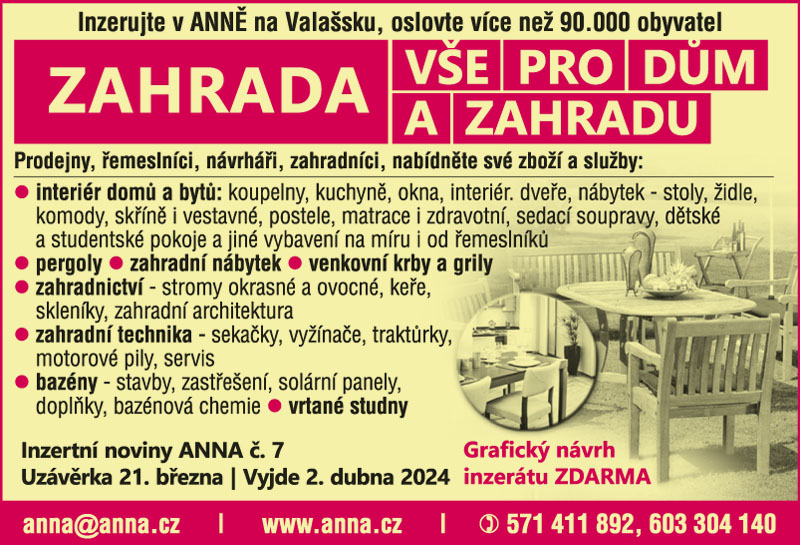 Inzerujte v ANNĚ na Valašsku, oslovte více než 90.000 obyvatel

ZAHRADA

VŠE PRO DŮM A ZAHRADU

Prodejny, řemeslníci, návrháři, zahradníci, nabídněte své zboží a služby:

● interiér domů a bytů: koupelny, kuchyně, okna, interiér. dveře, nábytek - stoly, židle, komody, skříně i vestavné, postele, matrace i zdravotní, sedací soupravy, dětské a studentské pokoje a jiné vybavení na míru i od řemeslníků
● pergoly ● zahradní nábytek ● venkovní krby a grily
● zahradnictví - stromy okrasné a ovocné, keře, skleníky, zahradní architektura
● zahradní technika - sekačky, vyžínače, traktůrky, motorové pily, servis
● bazény - stavby, zastřešení, solární panely, doplňky, bazénová chemie ● vrtané studny

Inzertní noviny ANNA č. 7
Uzávěrka 21. března | Vyjde 2. dubna 2024

Grafický návrh inzerátu ZDARMA

anna@anna.cz | www.anna.cz | 571 411 892, 603 304 140